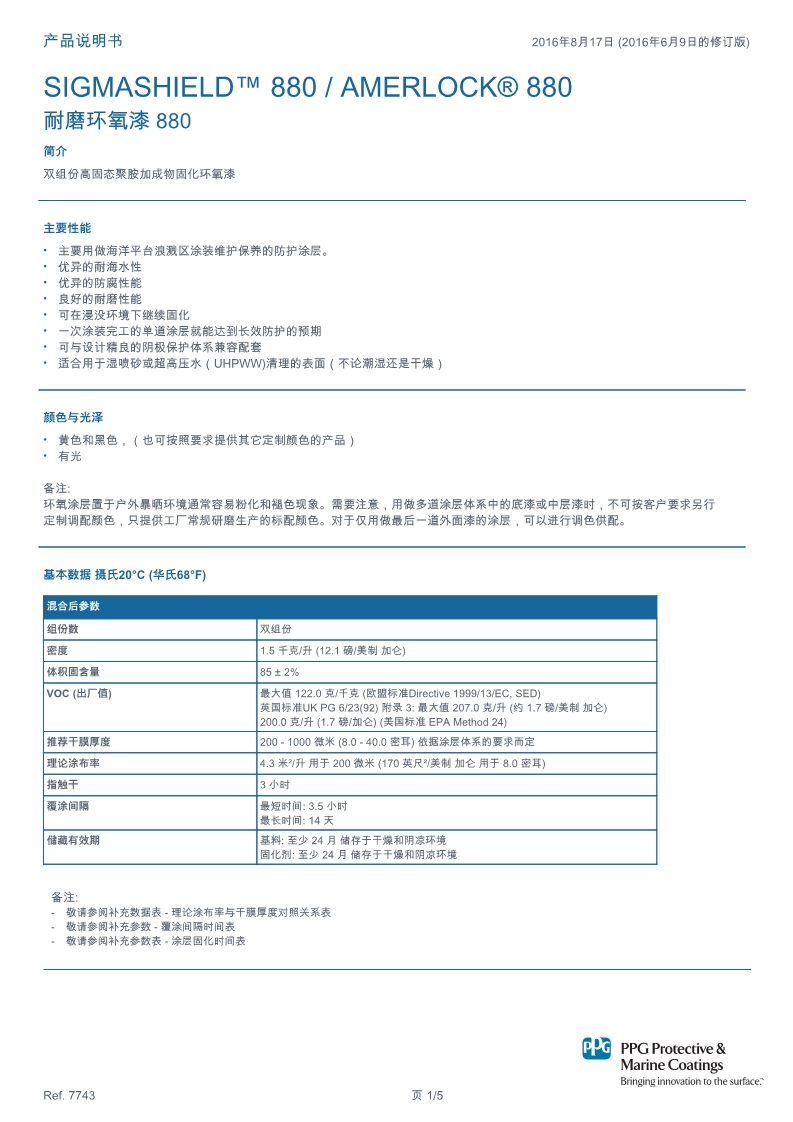 产品说明书

2016年8月17日 (2016年6月9日的修订版)

SIGMASHIELD™ 880 / AMERLOCK® 880
耐磨环氧漆 880

简介

双组份高固态聚胺加成物固化环氧漆

主要性能

• 主要用做海洋平台浪溅区涂装维护保养的防护涂层。
• 优异的耐海水性
• 优异的防腐性能
• 良好的耐磨性能
• 可在浸没环境下继续固化
• 一次涂装完工的单道涂层就能达到长效防护的预期
• 可与设计精良的阴极保护体系兼容配套
• 适合用于湿喷砂或超高压水（UHPWW)清理的表面（不论潮湿还是干燥）

颜色与光泽

• 黄色和黑色，（也可按照要求提供其它定制颜色的产品）
• 有光

备注:
环氧涂层置于户外暴晒环境通常容易粉化和褪色现象。需要注意，用做多道涂层体系中的底漆或中层漆时，不可按客户要求另行定制调配颜色，只提供工厂常规研磨生产的标配颜色。对于仅用做最后一道外面漆的涂层，可以进行调色供配。

基本数据 摄氏20°C (华氏68°F)

| 混合后参数 | |
|---|---|
| 组份数 | 双组份 |
| 密度 | 1.5 千克/升 (12.1 磅/美制 加仑) |
| 体积固含量 | 85 ± 2% |
| VOC (出厂值) | 最大值 122.0 克/千克 (欧盟标准Directive 1999/13/EC, SED) 英国标准UK PG 6/23(92) 附录 3: 最大值 207.0 克/升 (约 1.7 磅/美制 加仑) 200.0 克/升 (1.7 磅/加仑) (美国标准 EPA Method 24) |
| 推荐干膜厚度 | 200 - 1000 微米 (8.0 - 40.0 密耳) 依据涂层体系的要求而定 |
| 理论涂布率 | 4.3 米²/升 用于 200 微米 (170 英尺²/美制 加仑 用于 8.0 密耳) |
| 指触干 | 3 小时 |
| 覆涂间隔 | 最短时间: 3.5 小时 最长时间: 14 天 |
| 储藏有效期 | 基料: 至少 24 月 储存于干燥和阴凉环境 固化剂: 至少 24 月 储存于干燥和阴凉环境 |

备注:
- 敬请参阅补充数据表 - 理论涂布率与干膜厚度对照关系表
- 敬请参阅补充参数 - 覆涂间隔时间表
- 敬请参阅补充参数表 - 涂层固化时间表

PPG PPG Protective & Marine Coatings
Bringing innovation to the surface.™

Ref. 7743

页 1/5